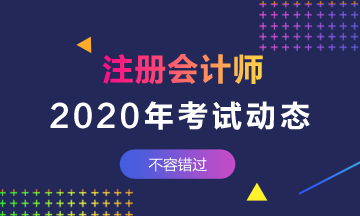 注册会计师

2020年考试动态

不容错过